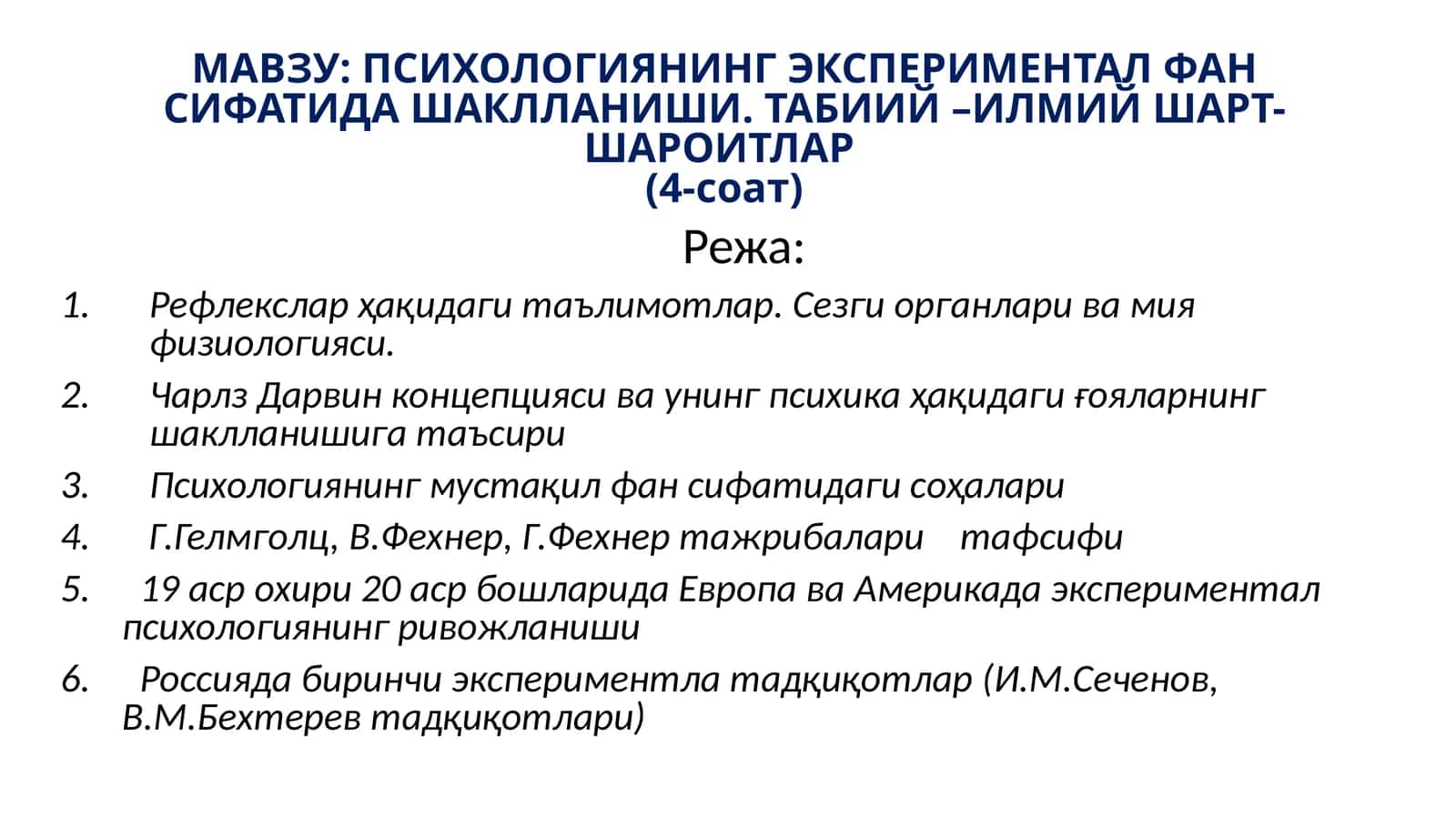 МАВЗУ: ПСИХОЛОГИЯНИНГ ЭКСПЕРИМЕНТАЛ ФАН СИФАТИДА ШАКЛЛАНИШИ. ТАБИИЙ –ИЛМИЙ ШАРТ-ШАРОИТЛАР
(4-соат)

Режа:

1. Рефлекслар ҳақидаги таълимотлар. Сезги органлари ва мия физиологияси.
2. Чарлз Дарвин концепцияси ва унинг психика ҳақидаги ғояларнинг шаклланишига таъсири
3. Психологиянинг мустақил фан сифатидаги соҳалари
4. Г.Гелмголц, В.Фехнер, Г.Фехнер тажрибалари тафсифи
5. 19 аср охири 20 аср бошларида Европа ва Америкада экспериментал психологиянинг ривожланиши
6. Россияда биринчи экспериментла тадқиқотлар (И.М.Сеченов, В.М.Бехтерев тадқиқотлари)